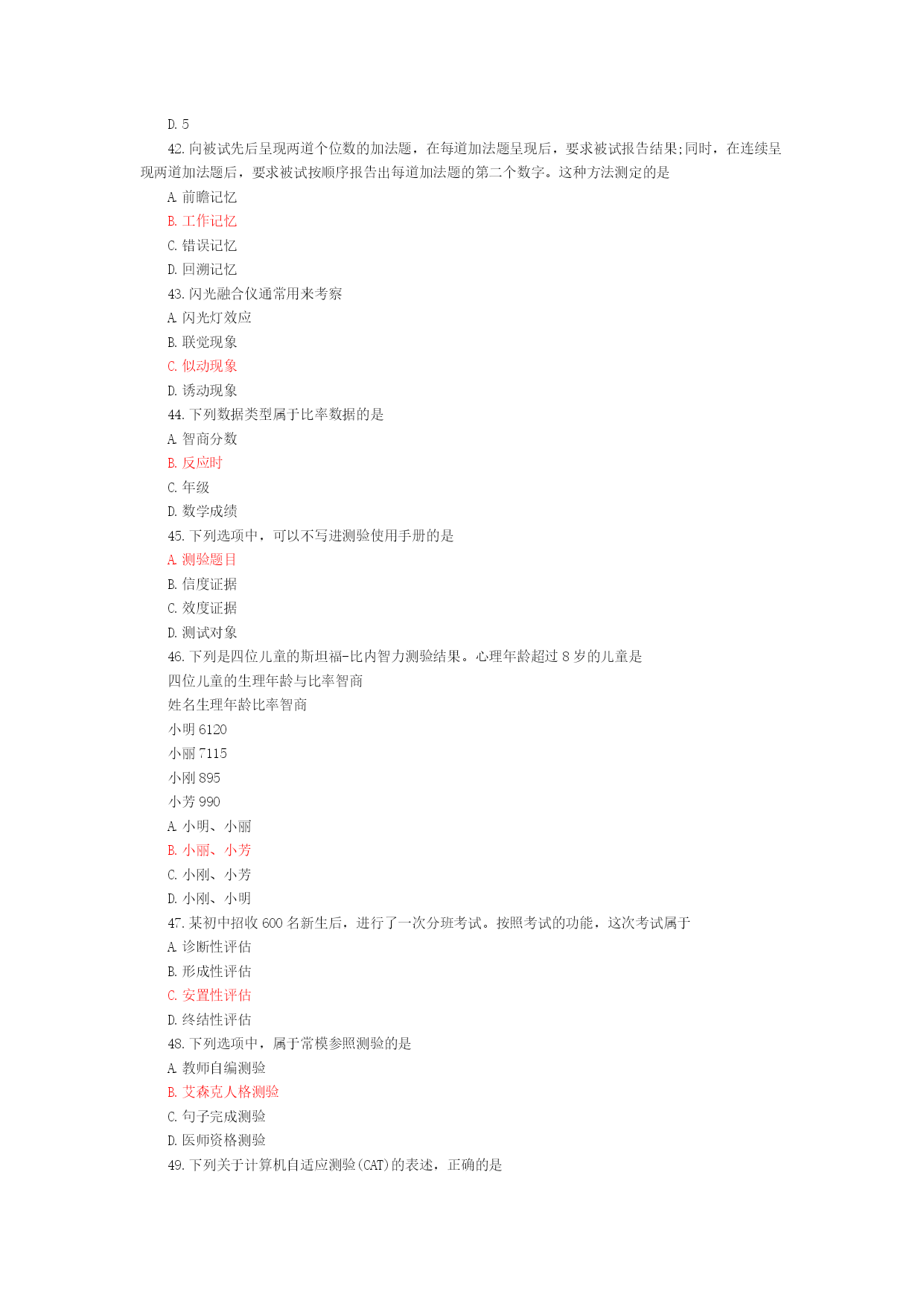 D. 5

42. 向被试先后呈现两道个位数的加法题，在每道加法题呈现后，要求被试报告结果;同时，在连续呈现两道加法题后，要求被试按顺序报告出每道加法题的第二个数字。这种方法测定的是

A. 前瞻记忆

B. 工作记忆

C. 错误记忆

D. 回溯记忆

43. 闪光融合仪通常用来考察

A. 闪光灯效应

B. 联觉现象

C. 似动现象

D. 诱动现象

44. 下列数据类型属于比率数据的是

A. 智商分数

B. 反应时

C. 年级

D. 数学成绩

45. 下列选项中，可以不写进测验使用手册的是

A. 测验题目

B. 信度证据

C. 效度证据

D. 测试对象

46. 下列是四位儿童的斯坦福-比内智力测验结果。心理年龄超过 8 岁的儿童是

四位儿童的生理年龄与比率智商

姓名生理年龄比率智商

小明 6120

小丽 7115

小刚 895

小芳 990

A. 小明、小丽

B. 小丽、小芳

C. 小刚、小芳

D. 小刚、小明

47. 某初中招收 600 名新生后，进行了一次分班考试。按照考试的功能，这次考试属于

A. 诊断性评估

B. 形成性评估

C. 安置性评估

D. 终结性评估

48. 下列选项中，属于常模参照测验的是

A. 教师自编测验

B. 艾森克人格测验

C. 句子完成测验

D. 医师资格测验

49. 下列关于计算机自适应测验(CAT)的表述，正确的是